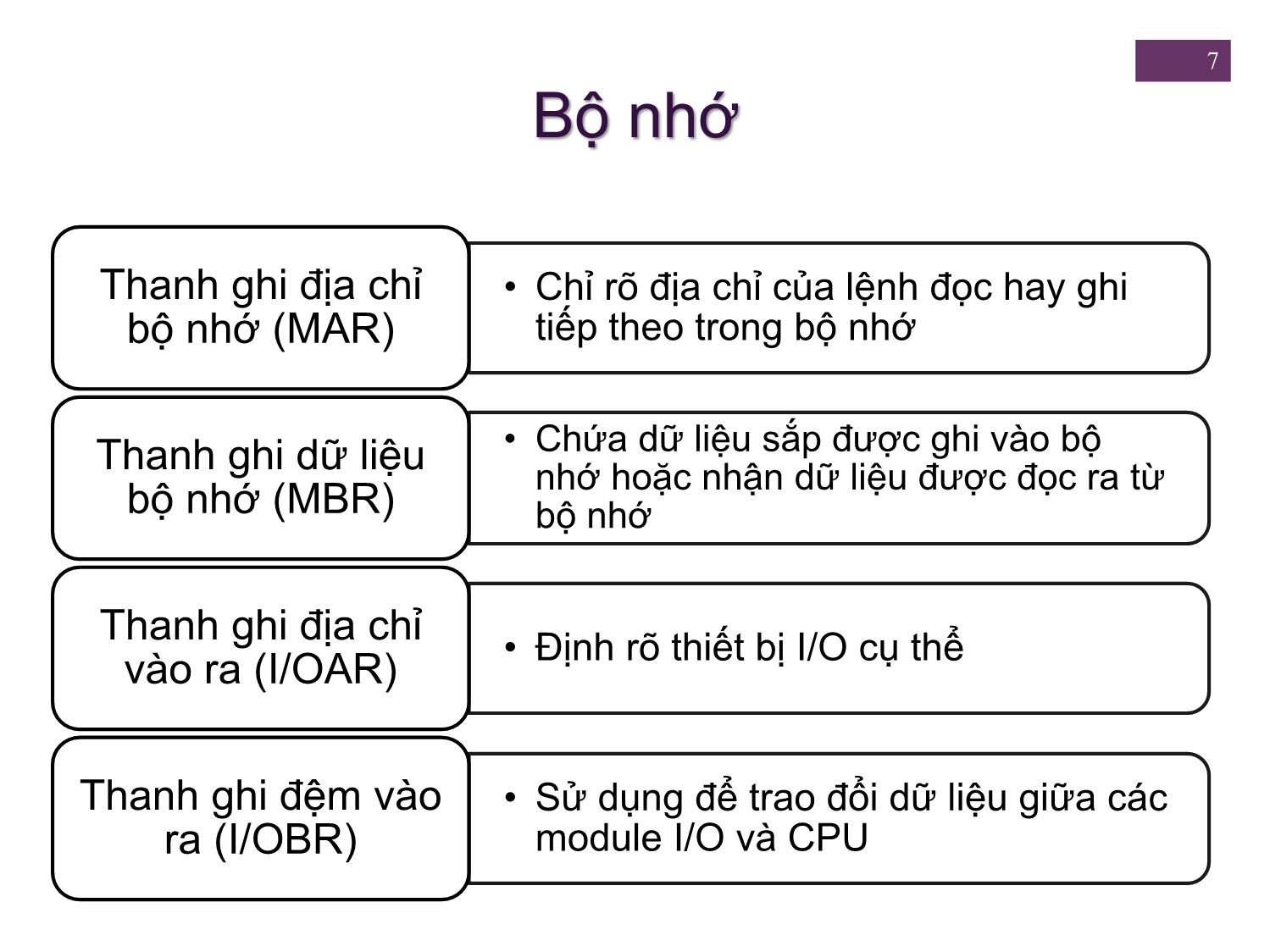 7

Bộ nhớ

Thanh ghi địa chỉ bộ nhớ (MAR)

• Chỉ rõ địa chỉ của lệnh đọc hay ghi tiếp theo trong bộ nhớ

Thanh ghi dữ liệu bộ nhớ (MBR)

• Chứa dữ liệu sắp được ghi vào bộ nhớ hoặc nhận dữ liệu được đọc ra từ bộ nhớ

Thanh ghi địa chỉ vào ra (I/OAR)

• Định rõ thiết bị I/O cụ thể

Thanh ghi đệm vào ra (I/OBR)

• Sử dụng để trao đổi dữ liệu giữa các module I/O và CPU